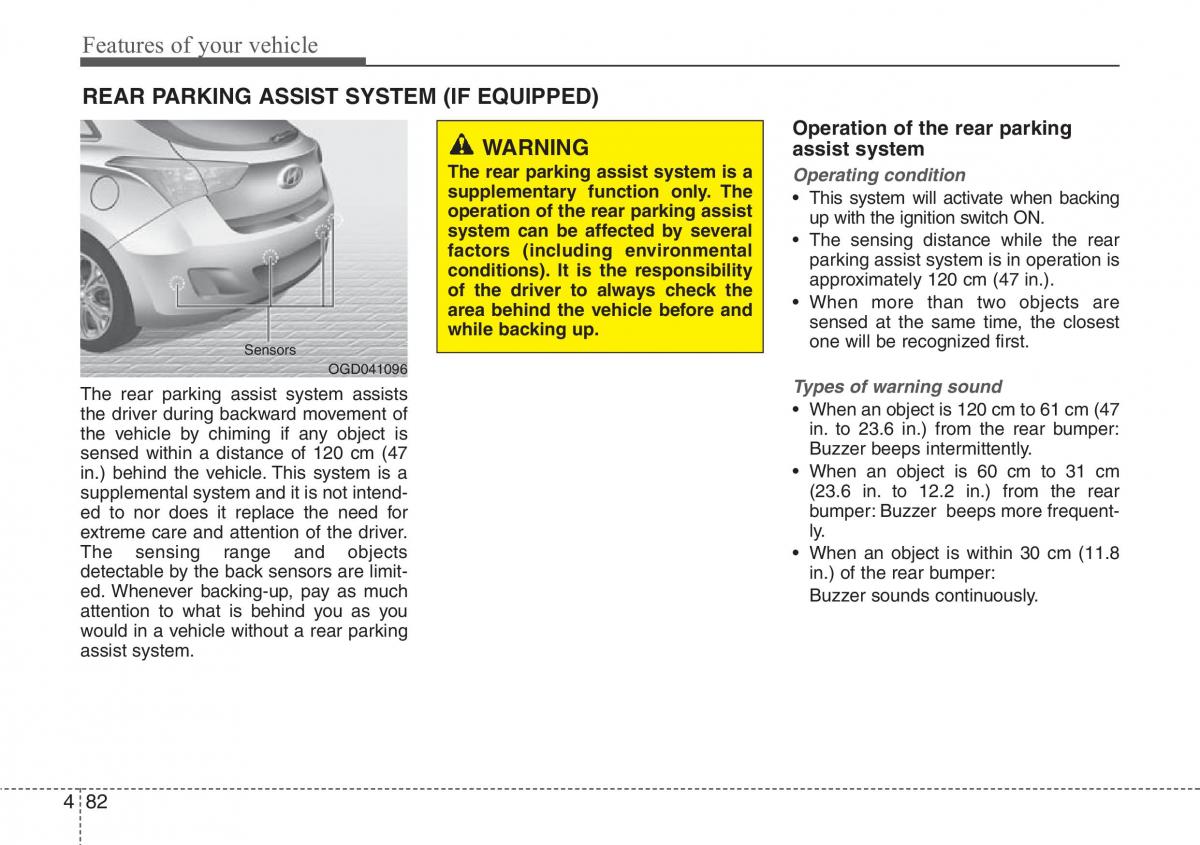 Features of your vehicle

REAR PARKING ASSIST SYSTEM (IF EQUIPPED)

Sensors

OGD041096

The rear parking assist system assists the driver during backward movement of the vehicle by chiming if any object is sensed within a distance of 120 cm (47 in.) behind the vehicle. This system is a supplemental system and it is not intended to nor does it replace the need for extreme care and attention of the driver. The sensing range and objects detectable by the back sensors are limited. Whenever backing-up, pay as much attention to what is behind you as you would in a vehicle without a rear parking assist system.

WARNING

The rear parking assist system is a supplementary function only. The operation of the rear parking assist system can be affected by several factors (including environmental conditions). It is the responsibility of the driver to always check the area behind the vehicle before and while backing up.

Operation of the rear parking assist system

Operating condition

• This system will activate when backing up with the ignition switch ON.
• The sensing distance while the rear parking assist system is in operation is approximately 120 cm (47 in.).
• When more than two objects are sensed at the same time, the closest one will be recognized first.

Types of warning sound

• When an object is 120 cm to 61 cm (47 in. to 23.6 in.) from the rear bumper: Buzzer beeps intermittently.
• When an object is 60 cm to 31 cm (23.6 in. to 12.2 in.) from the rear bumper: Buzzer beeps more frequently.
• When an object is within 30 cm (11.8 in.) of the rear bumper:
Buzzer sounds continuously.

4 82